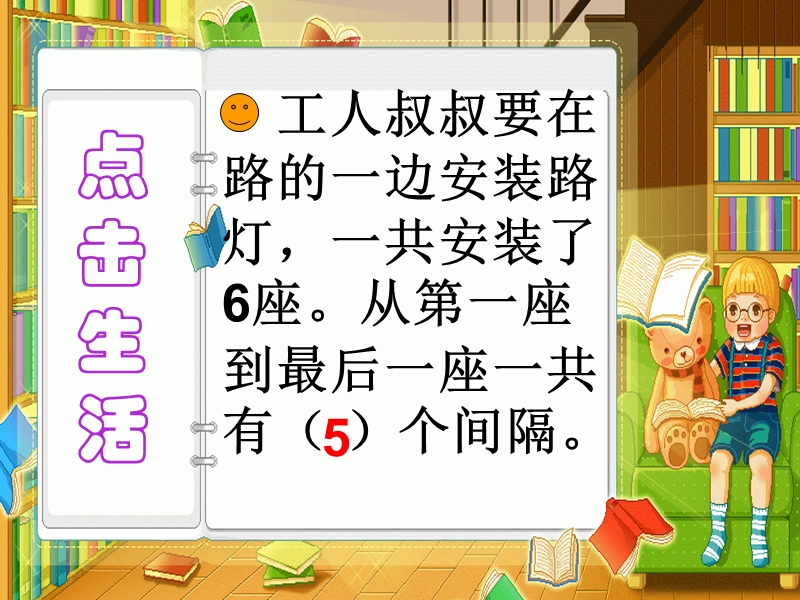 点击生活

工人叔叔要在路的一边安装路灯，一共安装了6座。从第一座到最后一座一共有（5）个间隔。